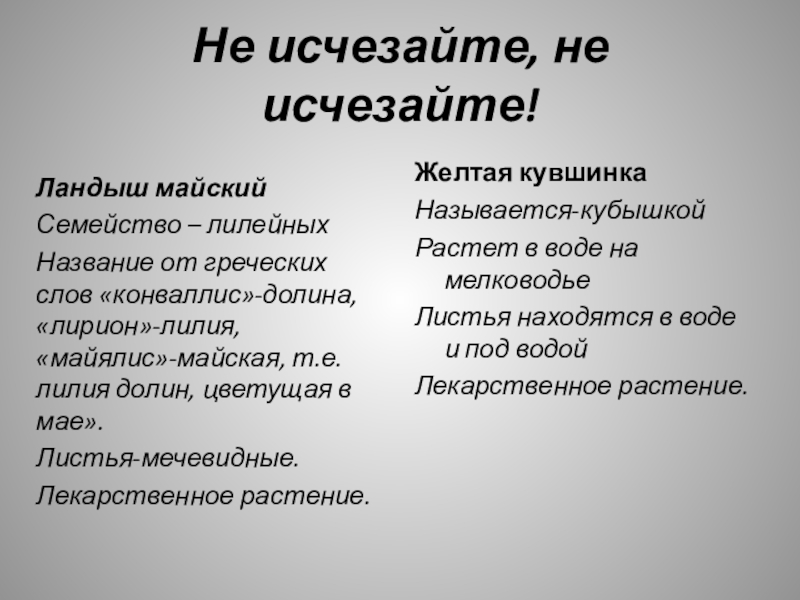 Не исчезайте, не исчезайте!

Ландыш майский

Семейство – лилейных

Название от греческих слов «конваллис»-долина, «лирион»-лилия, «майялис»-майская, т.е. лилия долин, цветущая в мае».

Листья-мечевидные.

Лекарственное растение.

Желтая кувшинка

Называется-кубышкой

Растет в воде на мелководье

Листья находятся в воде и под водой

Лекарственное растение.